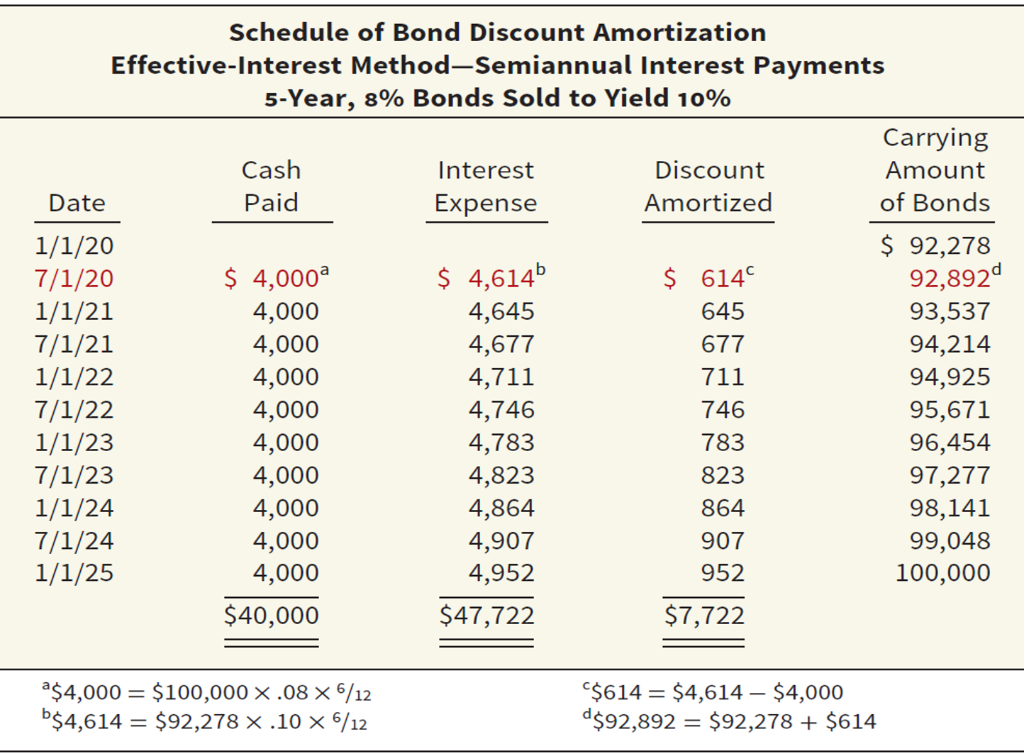 Schedule of Bond Discount Amortization
Effective-Interest Method—Semiannual Interest Payments
5-Year, 8% Bonds Sold to Yield 10%

| Date | Cash Paid | Interest Expense | Discount Amortized | Carrying Amount of Bonds |
|---|---|---|---|---|
| 1/1/20 | | | | \$ 92,278 |
| 7/1/20 | \$ 4,000$^a$ | \$ 4,614$^b$ | \$ 614$^c$ | 92,892$^d$ |
| 1/1/21 | 4,000 | 4,645 | 645 | 93,537 |
| 7/1/21 | 4,000 | 4,677 | 677 | 94,214 |
| 1/1/22 | 4,000 | 4,711 | 711 | 94,925 |
| 7/1/22 | 4,000 | 4,746 | 746 | 95,671 |
| 1/1/23 | 4,000 | 4,783 | 783 | 96,454 |
| 7/1/23 | 4,000 | 4,823 | 823 | 97,277 |
| 1/1/24 | 4,000 | 4,864 | 864 | 98,141 |
| 7/1/24 | 4,000 | 4,907 | 907 | 99,048 |
| 1/1/25 | 4,000 | 4,952 | 952 | 100,000 |
| | \$40,000 | \$47,722 | \$7,722 | |

$^a\$4,000 = \$100,000 \times .08 \times {}^6/_{12}$
$^b\$4,614 = \$92,278 \times .10 \times {}^6/_{12}$
$^c\$614 = \$4,614 - \$4,000$
$^d\$92,892 = \$92,278 + \$614$